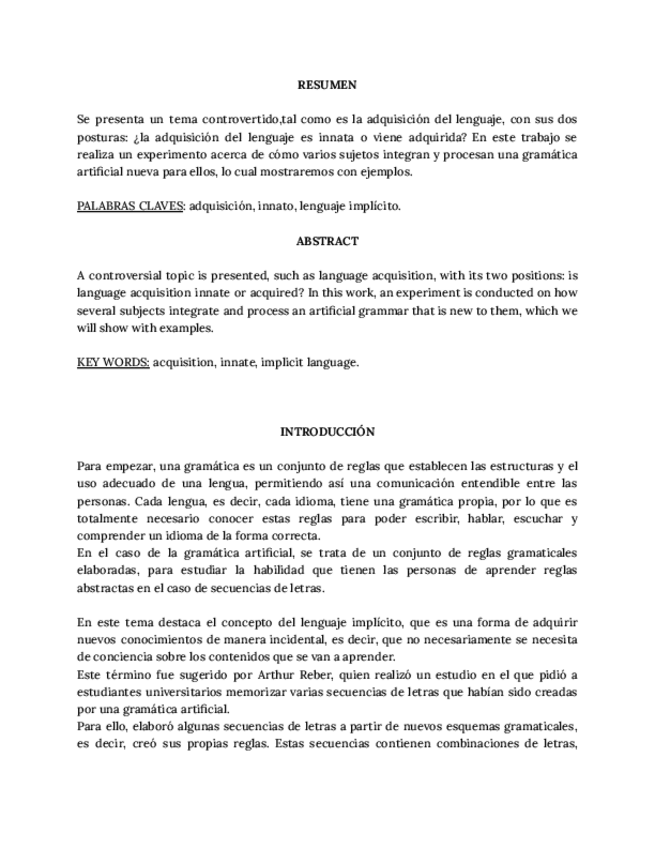 RESUMEN

Se presenta un tema controvertido,tal como es la adquisición del lenguaje, con sus dos posturas: ¿la adquisición del lenguaje es innata o viene adquirida? En este trabajo se realiza un experimento acerca de cómo varios sujetos integran y procesan una gramática artificial nueva para ellos, lo cual mostraremos con ejemplos.

PALABRAS CLAVES: adquisición, innato, lenguaje implícito.

ABSTRACT

A controversial topic is presented, such as language acquisition, with its two positions: is language acquisition innate or acquired? In this work, an experiment is conducted on how several subjects integrate and process an artificial grammar that is new to them, which we will show with examples.

KEY WORDS: acquisition, innate, implicit language.

INTRODUCCIÓN

Para empezar, una gramática es un conjunto de reglas que establecen las estructuras y el uso adecuado de una lengua, permitiendo así una comunicación entendible entre las personas. Cada lengua, es decir, cada idioma, tiene una gramática propia, por lo que es totalmente necesario conocer estas reglas para poder escribir, hablar, escuchar y comprender un idioma de la forma correcta.
En el caso de la gramática artificial, se trata de un conjunto de reglas gramaticales elaboradas, para estudiar la habilidad que tienen las personas de aprender reglas abstractas en el caso de secuencias de letras.

En este tema destaca el concepto del lenguaje implícito, que es una forma de adquirir nuevos conocimientos de manera incidental, es decir, que no necesariamente se necesita de conciencia sobre los contenidos que se van a aprender.
Este término fue sugerido por Arthur Reber, quien realizó un estudio en el que pidió a estudiantes universitarios memorizar varias secuencias de letras que habían sido creadas por una gramática artificial.
Para ello, elaboró algunas secuencias de letras a partir de nuevos esquemas gramaticales, es decir, creó sus propias reglas. Estas secuencias contienen combinaciones de letras,